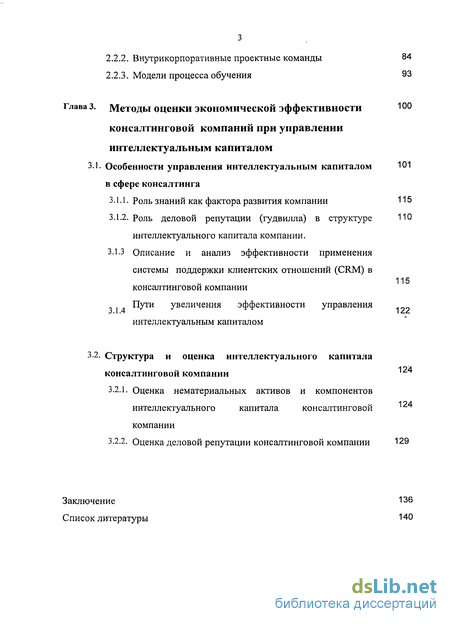 3

2.2.2. Внутрикорпоративные проектные команды 84

2.2.3. Модели процесса обучения 93

Глава 3. Методы оценки экономической эффективности консалтинговой компаний при управлении интеллектуальным капиталом 100

3.1. Особенности управления интеллектуальным капиталом в сфере консалтинга 101

3.1.1. Роль знаний как фактора развития компании 115

3.1.2. Роль деловой репутации (гудвилла) в структуре интеллектуального капитала компании. 110

3.1.3 Описание и анализ эффективности применения системы поддержки клиентских отношений (CRM) в консалтинговой компании 115

3.1.4 Пути увеличения эффективности управления интеллектуальным капиталом 122

3.2. Структура и оценка интеллектуального капитала консалтинговой компании 124

3.2.1. Оценка нематериальных активов и компонентов интеллектуального капитала консалтинговой компании 124

3.2.2. Оценка деловой репутации консалтинговой компании 129

Заключение 136

Список литературы 140

dsLib.net
библиотека диссертаций